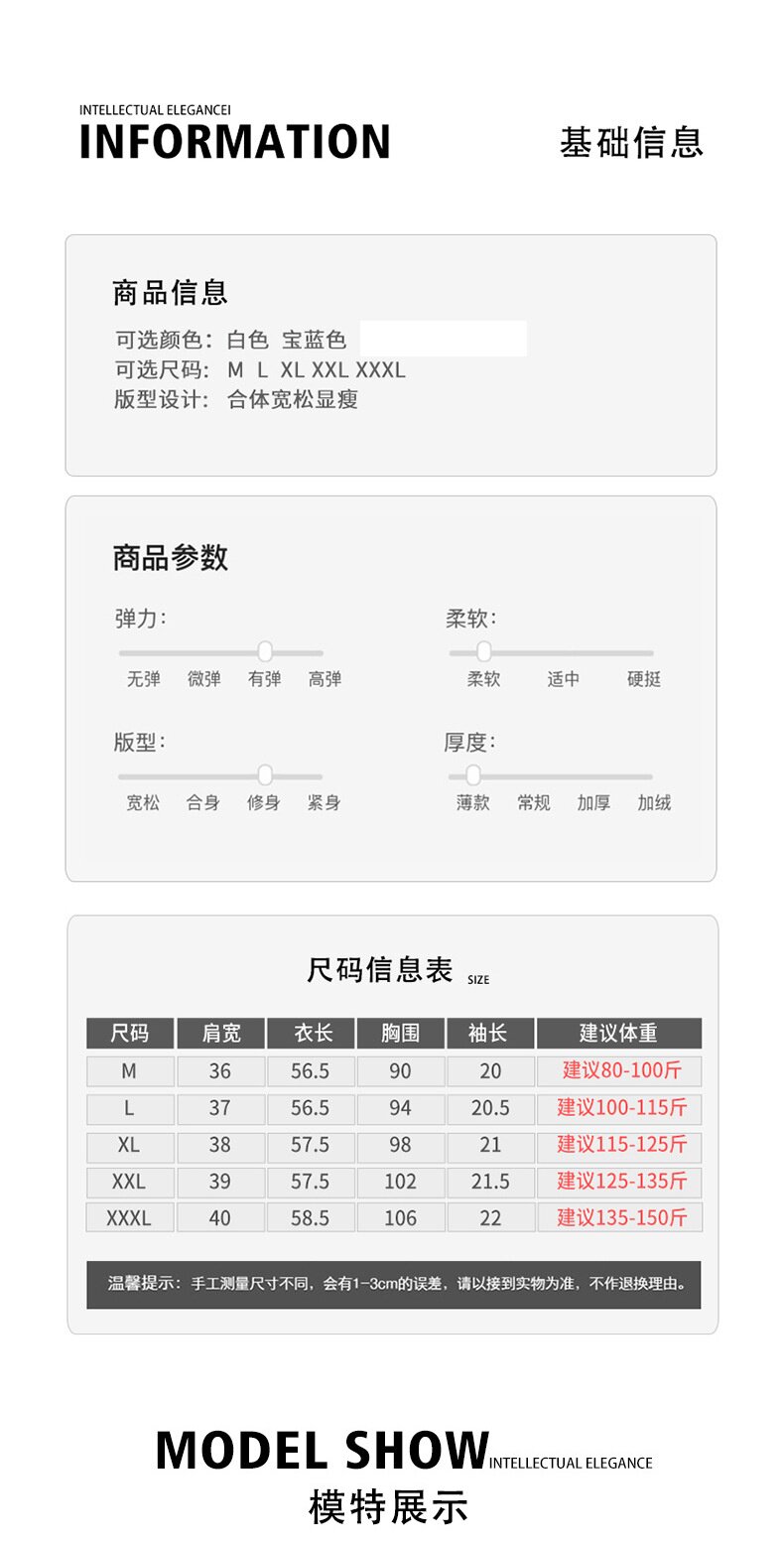 INTELLECTUAL ELEGANCEI
INFORMATION

基础信息

商品信息
可选颜色：白色 宝蓝色
可选尺码： M L XL XXL XXXL
版型设计： 合体宽松显瘦

商品参数
弹力：
无弹 微弹 有弹 高弹
柔软：
柔软 适中 硬挺
版型：
宽松 合身 修身 紧身
厚度：
薄款 常规 加厚 加绒

尺码信息表 SIZE

| 尺码 | 肩宽 | 衣长 | 胸围 | 袖长 | 建议体重 |
|---|---|---|---|---|---|
| M | 36 | 56.5 | 90 | 20 | 建议80-100斤 |
| L | 37 | 56.5 | 94 | 20.5 | 建议100-115斤 |
| XL | 38 | 57.5 | 98 | 21 | 建议115-125斤 |
| XXL | 39 | 57.5 | 102 | 21.5 | 建议125-135斤 |
| XXXL | 40 | 58.5 | 106 | 22 | 建议135-150斤 |

温馨提示：手工测量尺寸不同，会有1-3cm的误差，请以接到实物为准，不作退换理由。

MODEL SHOW INTELLECTUAL ELEGANCE
模特展示